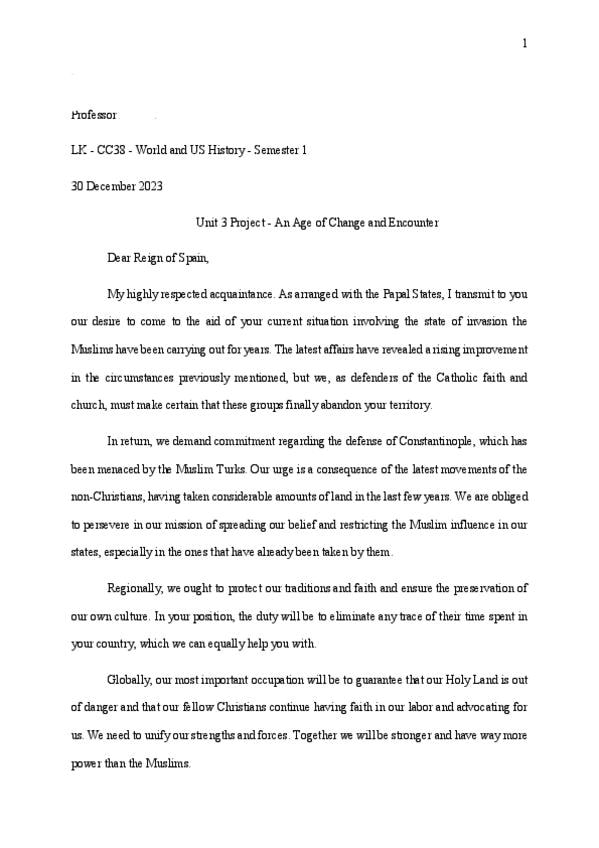 1

Professor

LK - CC38 - World and US History - Semester 1

30 December 2023

Unit 3 Project - An Age of Change and Encounter

Dear Reign of Spain,

My highly respected acquaintance. As arranged with the Papal States, I transmit to you our desire to come to the aid of your current situation involving the state of invasion the Muslims have been carrying out for years. The latest affairs have revealed a rising improvement in the circumstances previously mentioned, but we, as defenders of the Catholic faith and church, must make certain that these groups finally abandon your territory.

In return, we demand commitment regarding the defense of Constantinople, which has been menaced by the Muslim Turks. Our urge is a consequence of the latest movements of the non-Christians, having taken considerable amounts of land in the last few years. We are obliged to persevere in our mission of spreading our belief and restricting the Muslim influence in our states, especially in the ones that have already been taken by them.

Regionally, we ought to protect our traditions and faith and ensure the preservation of our own culture. In your position, the duty will be to eliminate any trace of their time spent in your country, which we can equally help you with.

Globally, our most important occupation will be to guarantee that our Holy Land is out of danger and that our fellow Christians continue having faith in our labor and advocating for us. We need to unify our strengths and forces. Together we will be stronger and have way more power than the Muslims.